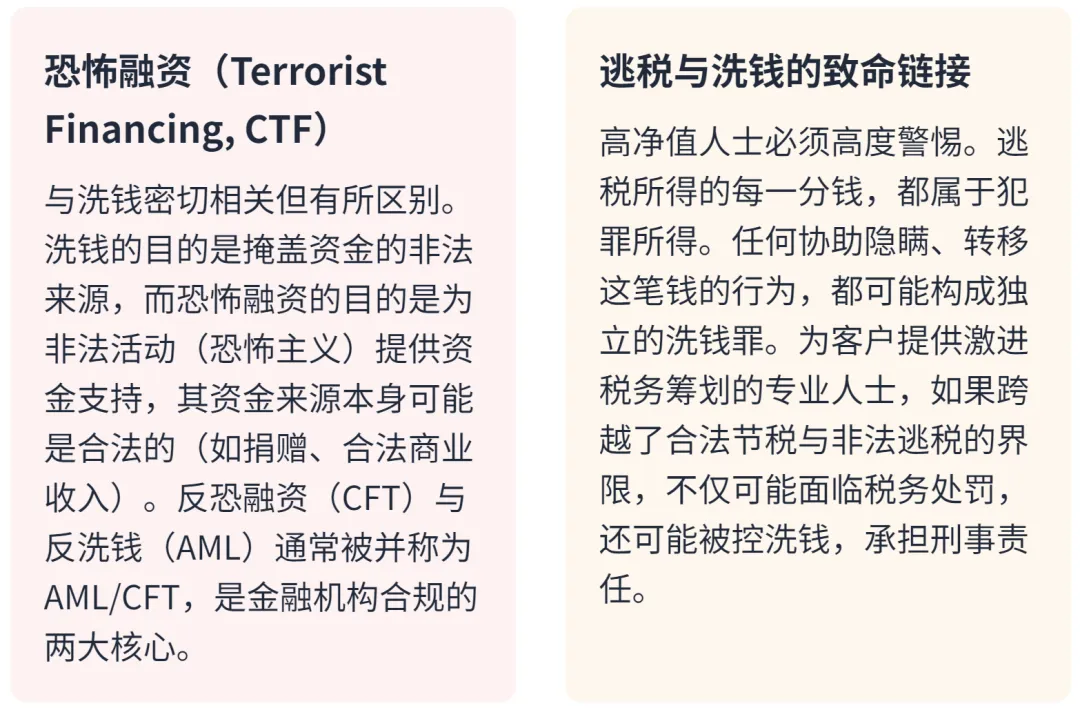 恐怖融资（Terrorist Financing, CTF）

与洗钱密切相关但有所区别。洗钱的目的是掩盖资金的非法来源，而恐怖融资的目的是为非法活动（恐怖主义）提供资金支持，其资金来源本身可能是合法的（如捐赠、合法商业收入）。反恐融资（CFT）与反洗钱（AML）通常被并称为AML/CFT，是金融机构合规的两大核心。

逃税与洗钱的致命链接

高净值人士必须高度警惕。逃税所得的每一分钱，都属于犯罪所得。任何协助隐瞒、转移这笔钱的行为，都可能构成独立的洗钱罪。为客户提供激进税务筹划的专业人士，如果跨越了合法节税与非法逃税的界限，不仅可能面临税务处罚，还可能被控洗钱，承担刑事责任。